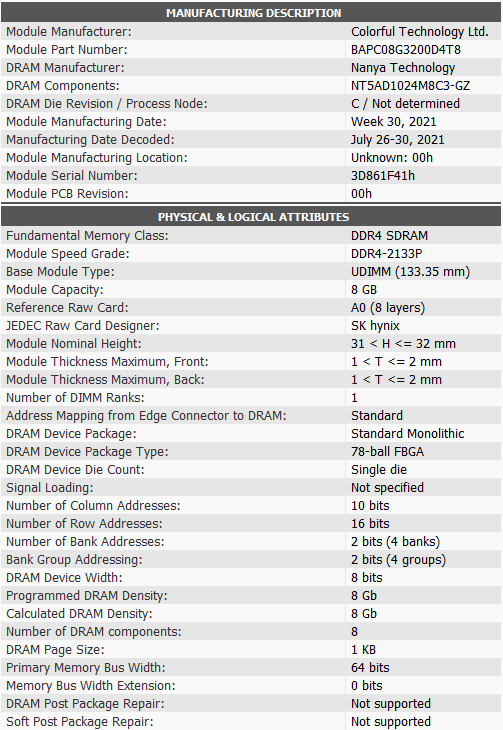 | MANUFACTURING DESCRIPTION | |
|---|---|
| Module Manufacturer: | Colorful Technology Ltd. |
| Module Part Number: | BAPC08G3200D4T8 |
| DRAM Manufacturer: | Nanya Technology |
| DRAM Components: | NT5AD1024M8C3-GZ |
| DRAM Die Revision / Process Node: | C / Not determined |
| Module Manufacturing Date: | Week 30, 2021 |
| Manufacturing Date Decoded: | July 26-30, 2021 |
| Module Manufacturing Location: | Unknown: 00h |
| Module Serial Number: | 3D861F41h |
| Module PCB Revision: | 00h |

| PHYSICAL & LOGICAL ATTRIBUTES | |
|---|---|
| Fundamental Memory Class: | DDR4 SDRAM |
| Module Speed Grade: | DDR4-2133P |
| Base Module Type: | UDIMM (133.35 mm) |
| Module Capacity: | 8 GB |
| Reference Raw Card: | A0 (8 layers) |
| JEDEC Raw Card Designer: | SK hynix |
| Module Nominal Height: | 31 < H <= 32 mm |
| Module Thickness Maximum, Front: | 1 < T <= 2 mm |
| Module Thickness Maximum, Back: | 1 < T <= 2 mm |
| Number of DIMM Ranks: | 1 |
| Address Mapping from Edge Connector to DRAM: | Standard |
| DRAM Device Package: | Standard Monolithic |
| DRAM Device Package Type: | 78-ball FBGA |
| DRAM Device Die Count: | Single die |
| Signal Loading: | Not specified |
| Number of Column Addresses: | 10 bits |
| Number of Row Addresses: | 16 bits |
| Number of Bank Addresses: | 2 bits (4 banks) |
| Bank Group Addressing: | 2 bits (4 groups) |
| DRAM Device Width: | 8 bits |
| Programmed DRAM Density: | 8 Gb |
| Calculated DRAM Density: | 8 Gb |
| Number of DRAM components: | 8 |
| DRAM Page Size: | 1 KB |
| Primary Memory Bus Width: | 64 bits |
| Memory Bus Width Extension: | 0 bits |
| DRAM Post Package Repair: | Not supported |
| Soft Post Package Repair: | Not supported |